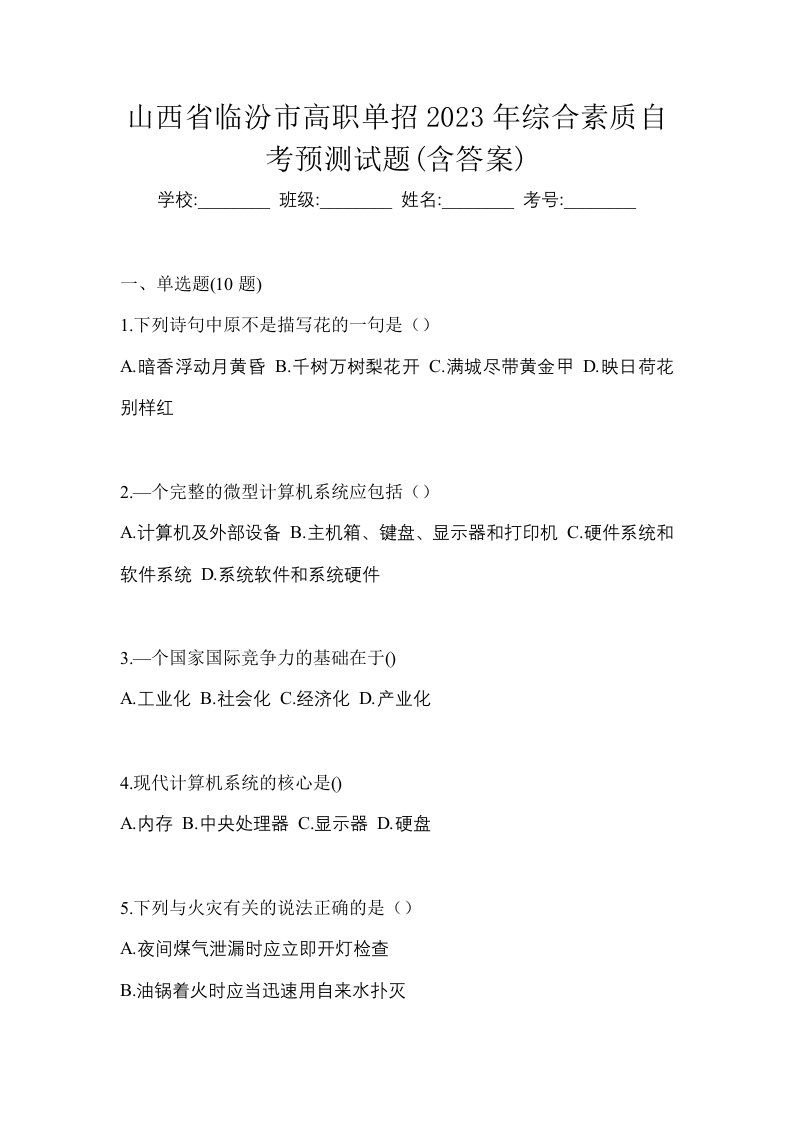 山西省临汾市高职单招2023年综合素质自考预测试题(含答案)

学校:________ 班级:________ 姓名:________ 考号:________

一、单选题(10 题)

1.下列诗句中原不是描写花的一句是（）

A.暗香浮动月黄昏 B.千树万树梨花开 C.满城尽带黄金甲 D.映日荷花别样红

2.—个完整的微型计算机系统应包括（）

A.计算机及外部设备 B.主机箱、键盘、显示器和打印机 C.硬件系统和软件系统 D.系统软件和系统硬件

3.—个国家国际竞争力的基础在于()

A.工业化 B.社会化 C.经济化 D.产业化

4.现代计算机系统的核心是()

A.内存 B.中央处理器 C.显示器 D.硬盘

5.下列与火灾有关的说法正确的是（）

A.夜间煤气泄漏时应立即开灯检查

B.油锅着火时应当迅速用自来水扑灭